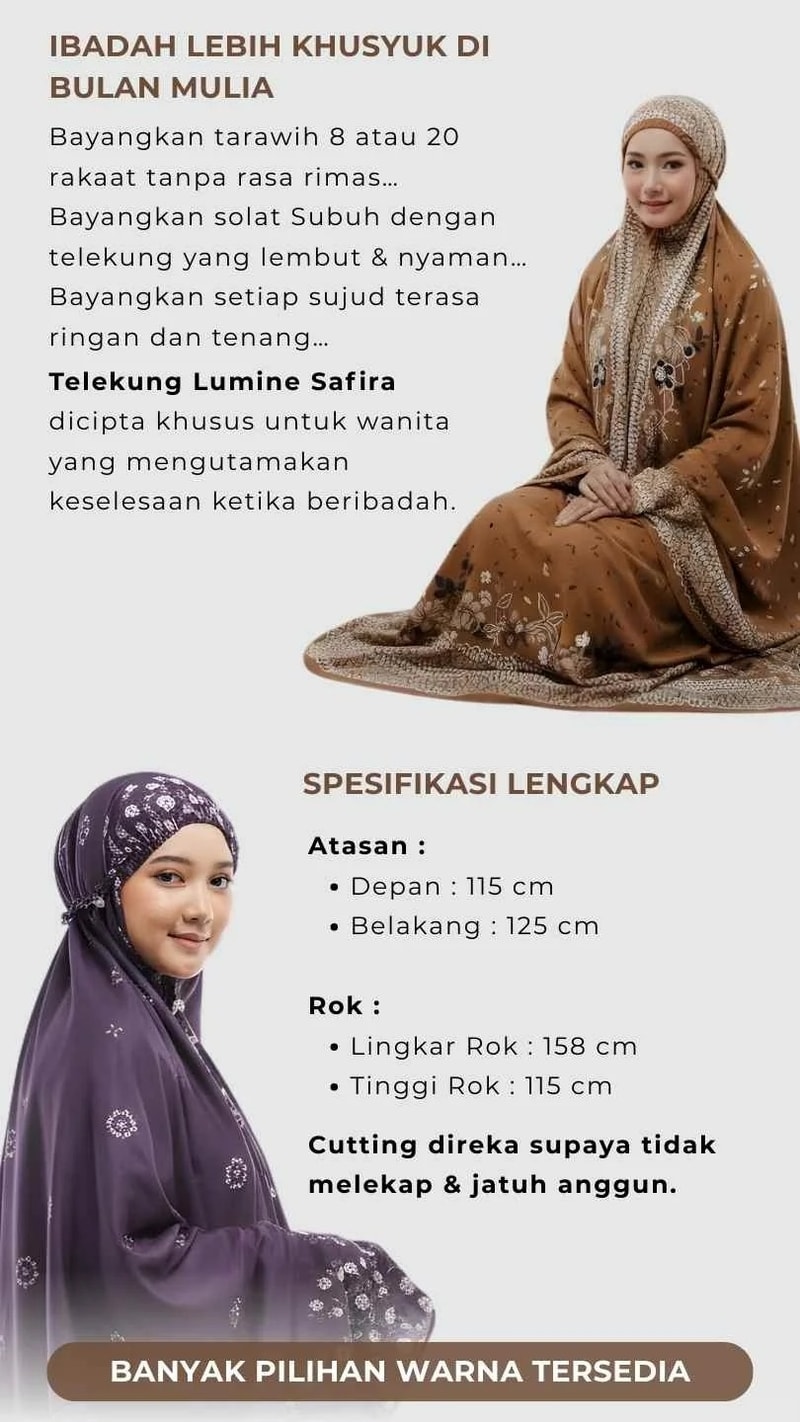 IBADAH LEBIH KHUSYUK DI BULAN MULIA

Bayangkan tarawih 8 atau 20 rakaat tanpa rasa rimas...
Bayangkan solat Subuh dengan telekung yang lembut & nyaman...
Bayangkan setiap sujud terasa ringan dan tenang...

Telekung Lumine Safira dicipta khusus untuk wanita yang mengutamakan keselesaan ketika beribadah.

SPESIFIKASI LENGKAP

Atasan :
• Depan : 115 cm
• Belakang : 125 cm

Rok :
• Lingkar Rok : 158 cm
• Tinggi Rok : 115 cm

Cutting direka supaya tidak melekap & jatuh anggun.

BANYAK PILIHAN WARNA TERSEDIA